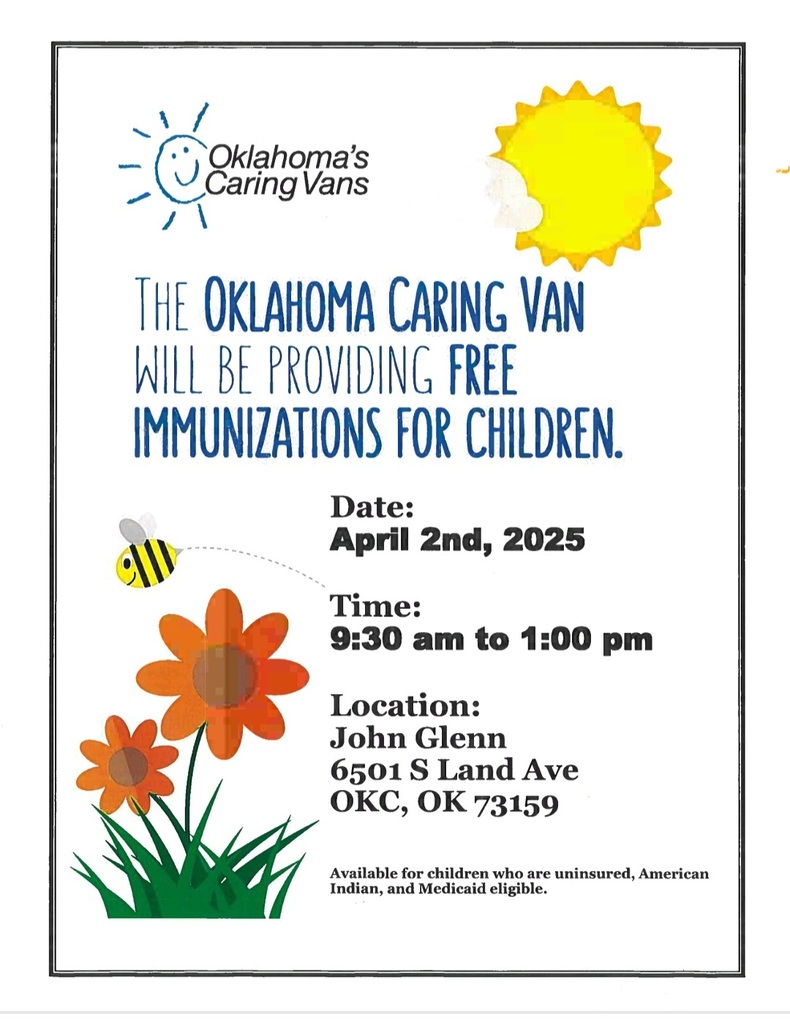 Oklahoma's
Caring Vans

THE OKLAHOMA CARING VAN WILL BE PROVIDING FREE IMMUNIZATIONS FOR CHILDREN.

Date:
April 2nd, 2025

Time:
9:30 am to 1:00 pm

Location:
John Glenn
6501 S Land Ave
OKC, OK 73159

Available for children who are uninsured, American Indian, and Medicaid eligible.